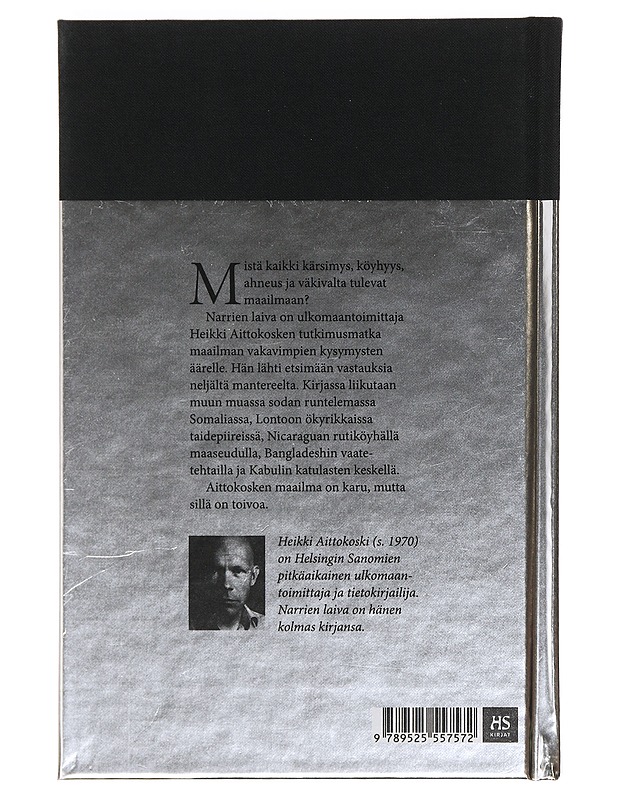 Mistä kaikki kärsimys, köyhyys, ahneus ja väkivalta tulevat maailmaan?

Narrien laiva on ulkomaantoimittaja Heikki Aittokosken tutkimusmatka maailman vakavimpien kysymysten äärelle. Hän lähti etsimään vastauksia neljältä mantereelta. Kirjassa liikutaan muun muassa sodan runtelemassa Somaliassa, Lontoon ökyrikkaissa taidepiireissä, Nicaraguan rutiköyhällä maaseudulla, Bangladeshin vaatetehtailla ja Kabulin katulasten keskellä.

Aittokosken maailma on karu, mutta sillä on toivoa.

Heikki Aittokoski (s. 1970) on Helsingin Sanomien pitkäaikainen ulkomaantoimittaja ja tietokirjailija. Narrien laiva on hänen kolmas kirjansa.

9 789525 557572

HS KIRJAT